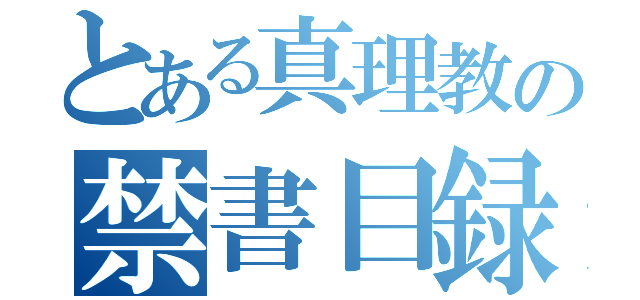 とある真理教の
禁書目録